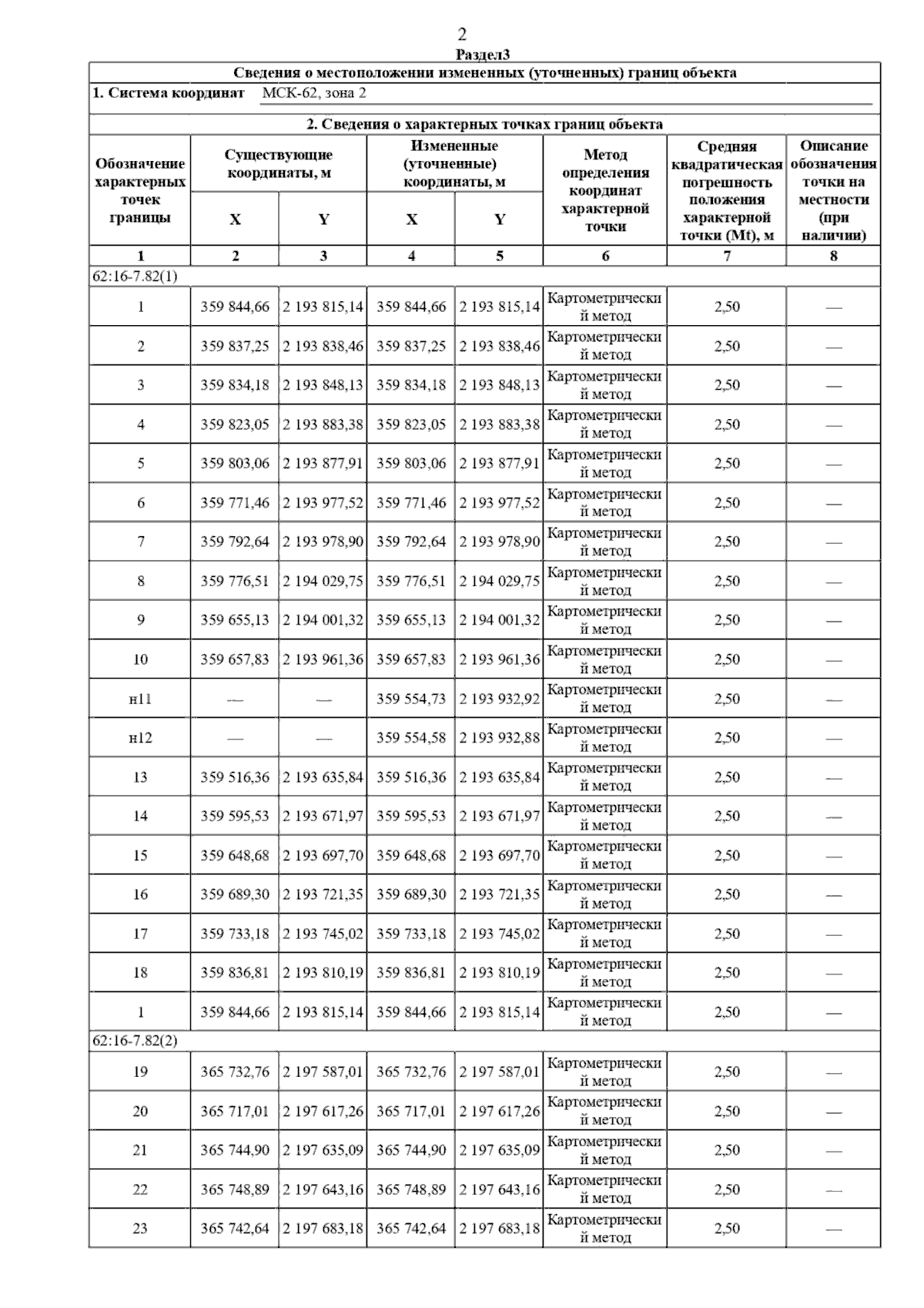 2

Раздел3

Сведения о местоположении измененных (уточненных) границ объекта

1. Система координат МСК-62, зона 2

2. Сведения о характерных точках границ объекта

| Обозначение характерных точек границы | Существующие координаты, м X | Существующие координаты, м Y | Измененные (уточненные) координаты, м X | Измененные (уточненные) координаты, м Y | Метод определения координат характерной точки | Средняя квадратическая погрешность положения характерной точки (Mt), м | Описание обозначения точки на местности (при наличии) |
|---|---|---|---|---|---|---|---|
| 1 | 2 | 3 | 4 | 5 | 6 | 7 | 8 |
| 62:16-7.82(1) | | | | | | | |
| 1 | 359 844,66 | 2 193 815,14 | 359 844,66 | 2 193 815,14 | Картометрический метод | 2,50 | — |
| 2 | 359 837,25 | 2 193 838,46 | 359 837,25 | 2 193 838,46 | Картометрический метод | 2,50 | — |
| 3 | 359 834,18 | 2 193 848,13 | 359 834,18 | 2 193 848,13 | Картометрический метод | 2,50 | — |
| 4 | 359 823,05 | 2 193 883,38 | 359 823,05 | 2 193 883,38 | Картометрический метод | 2,50 | — |
| 5 | 359 803,06 | 2 193 877,91 | 359 803,06 | 2 193 877,91 | Картометрический метод | 2,50 | — |
| 6 | 359 771,46 | 2 193 977,52 | 359 771,46 | 2 193 977,52 | Картометрический метод | 2,50 | — |
| 7 | 359 792,64 | 2 193 978,90 | 359 792,64 | 2 193 978,90 | Картометрический метод | 2,50 | — |
| 8 | 359 776,51 | 2 194 029,75 | 359 776,51 | 2 194 029,75 | Картометрический метод | 2,50 | — |
| 9 | 359 655,13 | 2 194 001,32 | 359 655,13 | 2 194 001,32 | Картометрический метод | 2,50 | — |
| 10 | 359 657,83 | 2 193 961,36 | 359 657,83 | 2 193 961,36 | Картометрический метод | 2,50 | — |
| н11 | — | — | 359 554,73 | 2 193 932,92 | Картометрический метод | 2,50 | — |
| н12 | — | — | 359 554,58 | 2 193 932,88 | Картометрический метод | 2,50 | — |
| 13 | 359 516,36 | 2 193 635,84 | 359 516,36 | 2 193 635,84 | Картометрический метод | 2,50 | — |
| 14 | 359 595,53 | 2 193 671,97 | 359 595,53 | 2 193 671,97 | Картометрический метод | 2,50 | — |
| 15 | 359 648,68 | 2 193 697,70 | 359 648,68 | 2 193 697,70 | Картометрический метод | 2,50 | — |
| 16 | 359 689,30 | 2 193 721,35 | 359 689,30 | 2 193 721,35 | Картометрический метод | 2,50 | — |
| 17 | 359 733,18 | 2 193 745,02 | 359 733,18 | 2 193 745,02 | Картометрический метод | 2,50 | — |
| 18 | 359 836,81 | 2 193 810,19 | 359 836,81 | 2 193 810,19 | Картометрический метод | 2,50 | — |
| 1 | 359 844,66 | 2 193 815,14 | 359 844,66 | 2 193 815,14 | Картометрический метод | 2,50 | — |
| 62:16-7.82(2) | | | | | | | |
| 19 | 365 732,76 | 2 197 587,01 | 365 732,76 | 2 197 587,01 | Картометрический метод | 2,50 | — |
| 20 | 365 717,01 | 2 197 617,26 | 365 717,01 | 2 197 617,26 | Картометрический метод | 2,50 | — |
| 21 | 365 744,90 | 2 197 635,09 | 365 744,90 | 2 197 635,09 | Картометрический метод | 2,50 | — |
| 22 | 365 748,89 | 2 197 643,16 | 365 748,89 | 2 197 643,16 | Картометрический метод | 2,50 | — |
| 23 | 365 742,64 | 2 197 683,18 | 365 742,64 | 2 197 683,18 | Картометрический метод | 2,50 | — |